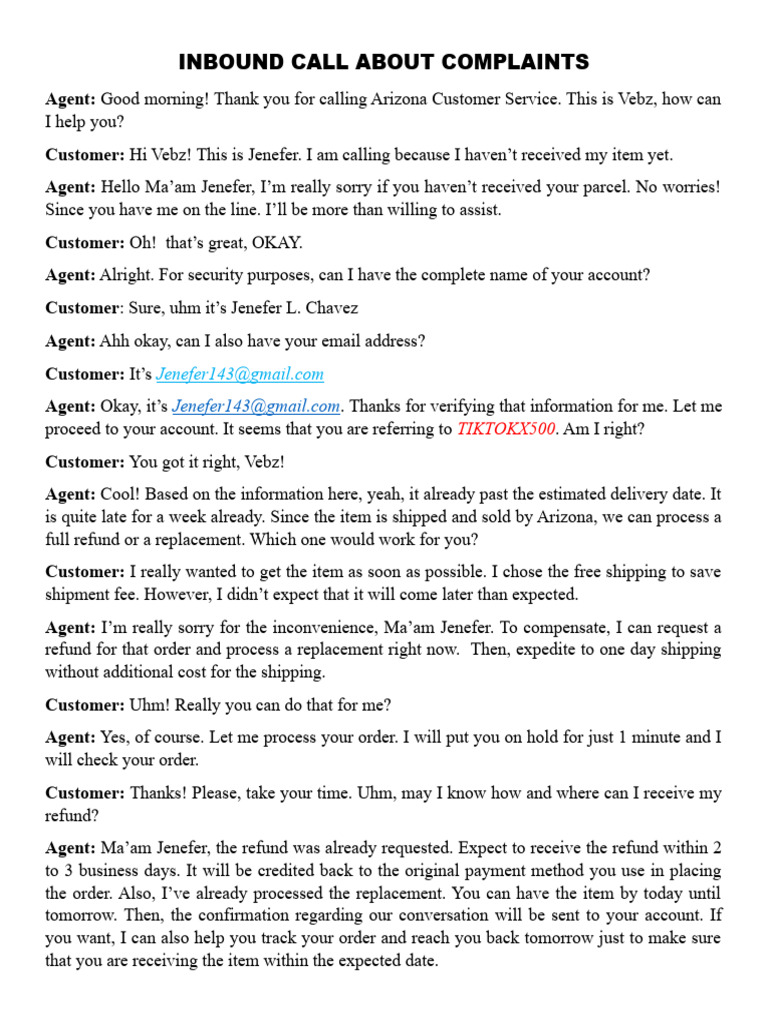 INBOUND CALL ABOUT COMPLAINTS

Agent: Good morning! Thank you for calling Arizona Customer Service. This is Vebz, how can I help you?

Customer: Hi Vebz! This is Jenefer. I am calling because I haven't received my item yet.

Agent: Hello Ma'am Jenefer, I'm really sorry if you haven't received your parcel. No worries! Since you have me on the line. I'll be more than willing to assist.

Customer: Oh! that's great, OKAY.

Agent: Alright. For security purposes, can I have the complete name of your account?

Customer: Sure, uhm it's Jenefer L. Chavez

Agent: Ahh okay, can I also have your email address?

Customer: It's Jenefer143@gmail.com

Agent: Okay, it's Jenefer143@gmail.com. Thanks for verifying that information for me. Let me proceed to your account. It seems that you are referring to TIKTOKX500. Am I right?

Customer: You got it right, Vebz!

Agent: Cool! Based on the information here, yeah, it already past the estimated delivery date. It is quite late for a week already. Since the item is shipped and sold by Arizona, we can process a full refund or a replacement. Which one would work for you?

Customer: I really wanted to get the item as soon as possible. I chose the free shipping to save shipment fee. However, I didn't expect that it will come later than expected.

Agent: I'm really sorry for the inconvenience, Ma'am Jenefer. To compensate, I can request a refund for that order and process a replacement right now. Then, expedite to one day shipping without additional cost for the shipping.

Customer: Uhm! Really you can do that for me?

Agent: Yes, of course. Let me process your order. I will put you on hold for just 1 minute and I will check your order.

Customer: Thanks! Please, take your time. Uhm, may I know how and where can I receive my refund?

Agent: Ma'am Jenefer, the refund was already requested. Expect to receive the refund within 2 to 3 business days. It will be credited back to the original payment method you use in placing the order. Also, I've already processed the replacement. You can have the item by today until tomorrow. Then, the confirmation regarding our conversation will be sent to your account. If you want, I can also help you track your order and reach you back tomorrow just to make sure that you are receiving the item within the expected date.